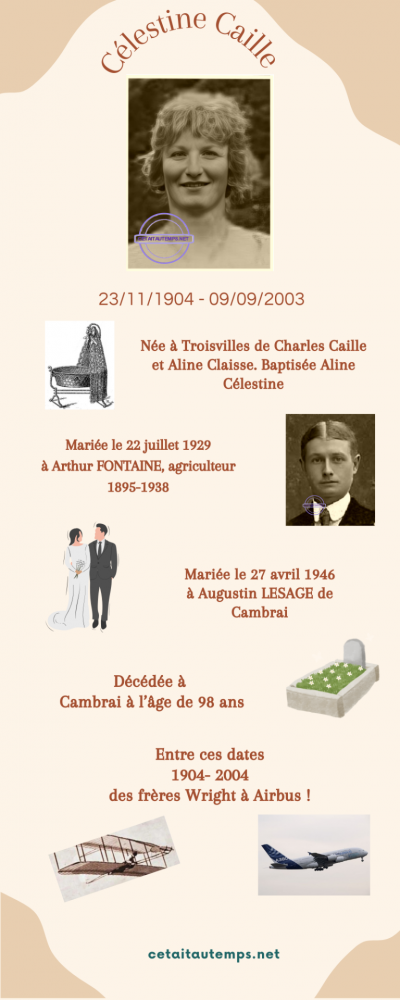 Célestine Caille

CETAITAUTEMPS.NET

23/11/1904 - 09/09/2003

Née à Troisvilles de Charles Caille et Aline Claisse. Baptisée Aline Célestine

Mariée le 22 juillet 1929 à Arthur FONTAINE, agriculteur 1895-1938

Mariée le 27 avril 1946 à Augustin LESAGE de Cambrai

Décédée à Cambrai à l'âge de 98 ans

Entre ces dates 1904- 2004 des frères Wright à Airbus !

cetaitautemps.net